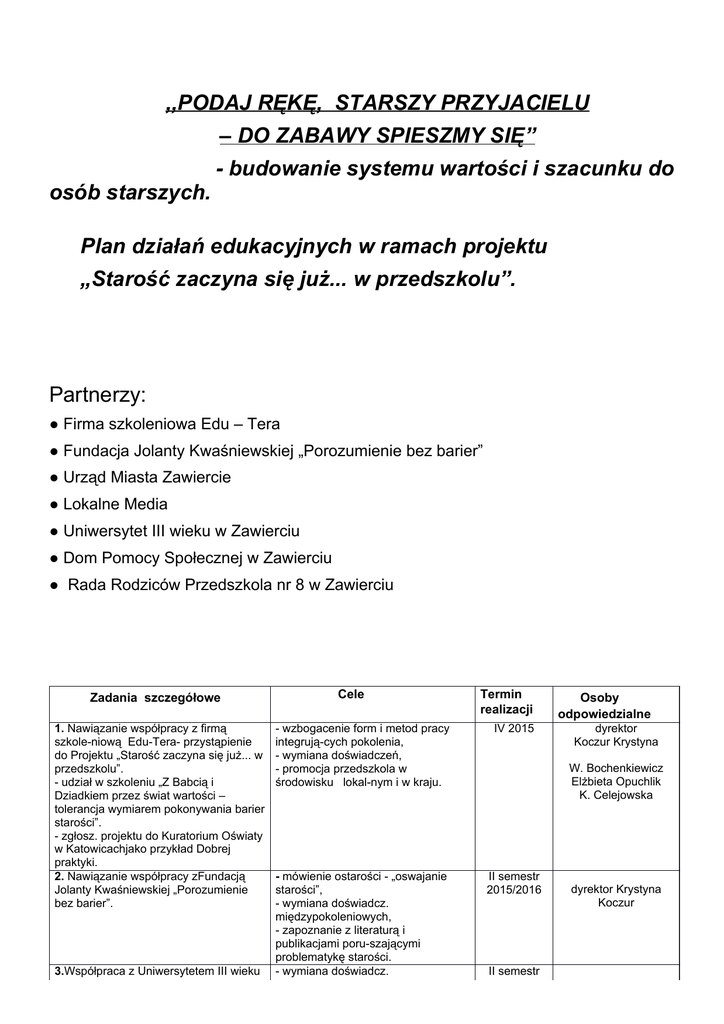 „PODAJ RĘKĘ, STARSZY PRZYJACIELU – DO ZABAWY SPIESZMY SIĘ”

- budowanie systemu wartości i szacunku do osób starszych.

Plan działań edukacyjnych w ramach projektu „Starość zaczyna się już... w przedszkolu”.

Partnerzy:
● Firma szkoleniowa Edu – Tera
● Fundacja Jolanty Kwaśniewskiej „Porozumienie bez barier”
● Urząd Miasta Zawiercie
● Lokalne Media
● Uniwersytet III wieku w Zawierciu
● Dom Pomocy Społecznej w Zawierciu
● Rada Rodziców Przedszkola nr 8 w Zawierciu

| Zadania szczegółowe | Cele | Termin realizacji | Osoby odpowiedzialne |
|---|---|---|---|
| **1.** Nawiązanie współpracy z firmą szkole-niową Edu-Tera- przystąpienie do Projektu „Starość zaczyna się już... w przedszkolu”. - udział w szkoleniu „Z Babcią i Dziadkiem przez świat wartości – tolerancja wymiarem pokonywania barier starości”. - zgłosz. projektu do Kuratorium Oświaty w Katowicachjako przykład Dobrej praktyki. | - wzbogacenie form i metod pracy integrują-cych pokolenia, - wymiana doświadczeń, - promocja przedszkola w środowisku lokal-nym i w kraju. | IV 2015 | dyrektor Koczur Krystyna W. Bochenkiewicz Elżbieta Opuchlik K. Celejowska |
| **2.** Nawiązanie współpracy zFundacją Jolanty Kwaśniewskiej „Porozumienie bez barier”. | - mówienie ostarości - „oswajanie starości”, - wymiana doświadcz. międzypokoleniowych, - zapoznanie z literaturą i publikacjami poru-szającymi problematykę starości. | II semestr 2015/2016 | dyrektor Krystyna Koczur |
| **3.**Współpraca z Uniwersytetem III wieku | - wymiana doświadcz. | II semestr | |